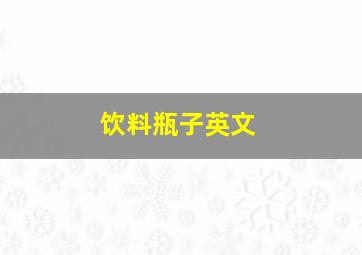 饮料瓶子英文